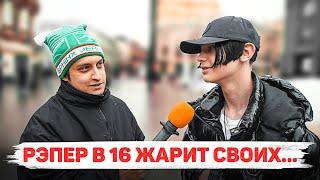 РЭПЕР В 16 ЖАРИТ СВОИХ...